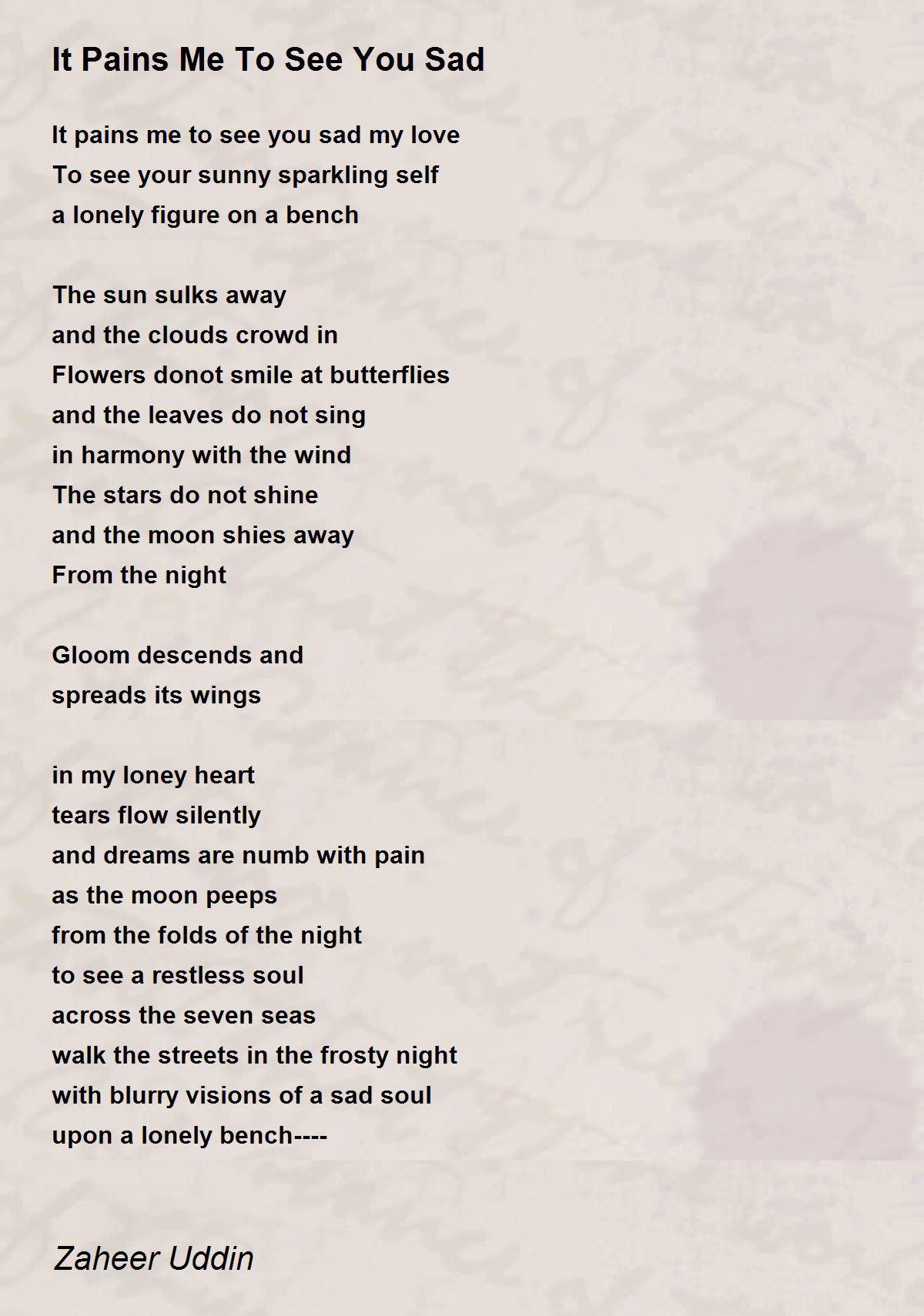 It Pains Me To See You Sad

It pains me to see you sad my love
To see your sunny sparkling self
a lonely figure on a bench

The sun sulks away
and the clouds crowd in
Flowers donot smile at butterflies
and the leaves do not sing
in harmony with the wind
The stars do not shine
and the moon shies away
From the night

Gloom descends and
spreads its wings

in my loney heart
tears flow silently
and dreams are numb with pain
as the moon peeps
from the folds of the night
to see a restless soul
across the seven seas
walk the streets in the frosty night
with blurry visions of a sad soul
upon a lonely bench----

Zaheer Uddin